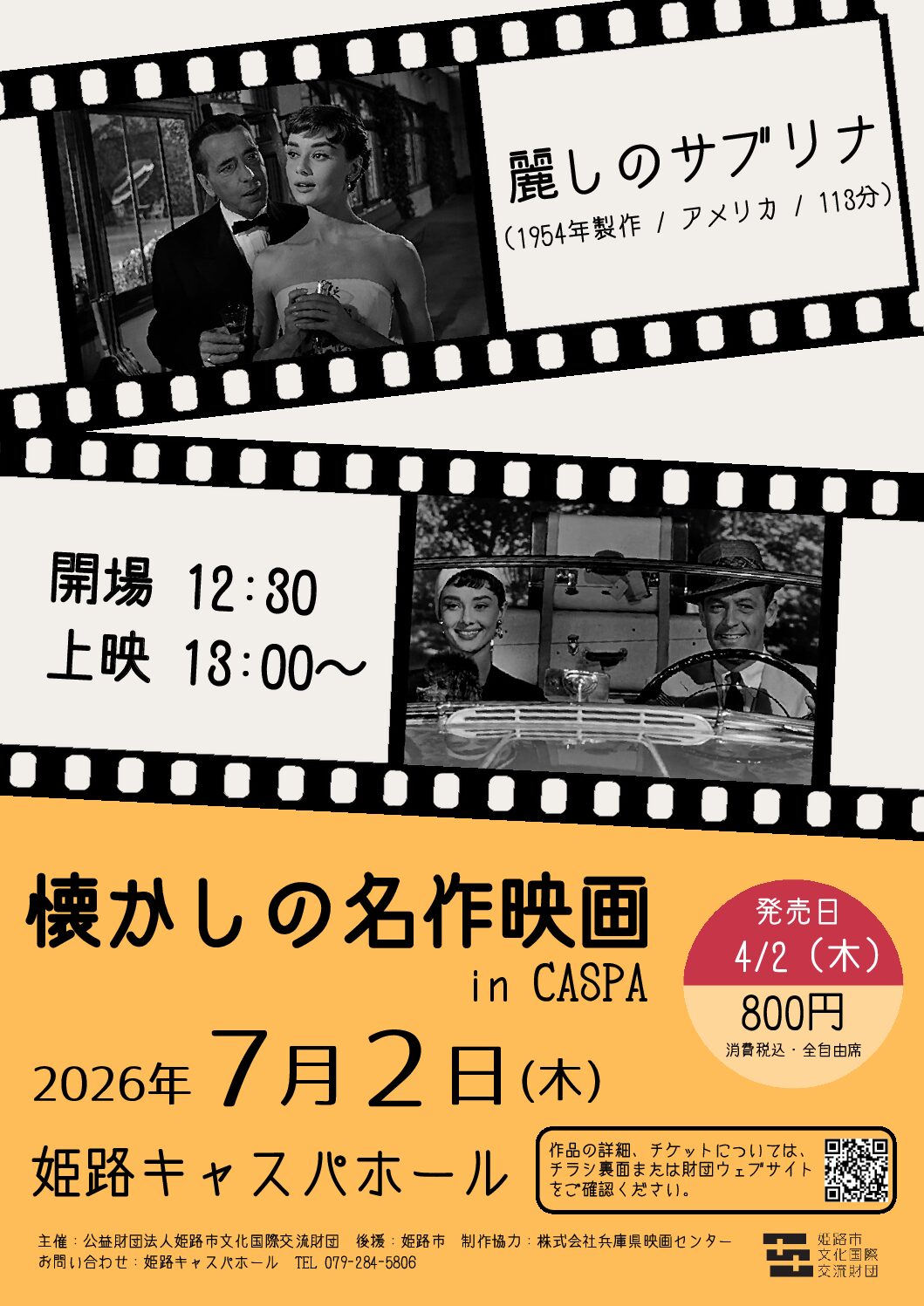 麗しのサブリナ
(1954年製作 / アメリカ / 113分)

開場 12:30
上映 13:00～

懐かしの名作映画
in CASPA

発売日
4/2(木)
800円
消費税込・全自由席

2026年 7月2日(木)

姫路キャスパホール

作品の詳細、チケットについては、チラシ裏面または財団ウェブサイトをご確認ください。

主催:公益財団法人姫路市文化国際交流財団 後援:姫路市 制作協力:株式会社兵庫県映画センター
お問い合わせ:姫路キャスパホール TEL 079-284-5806

姫路市
文化国際
交流財団